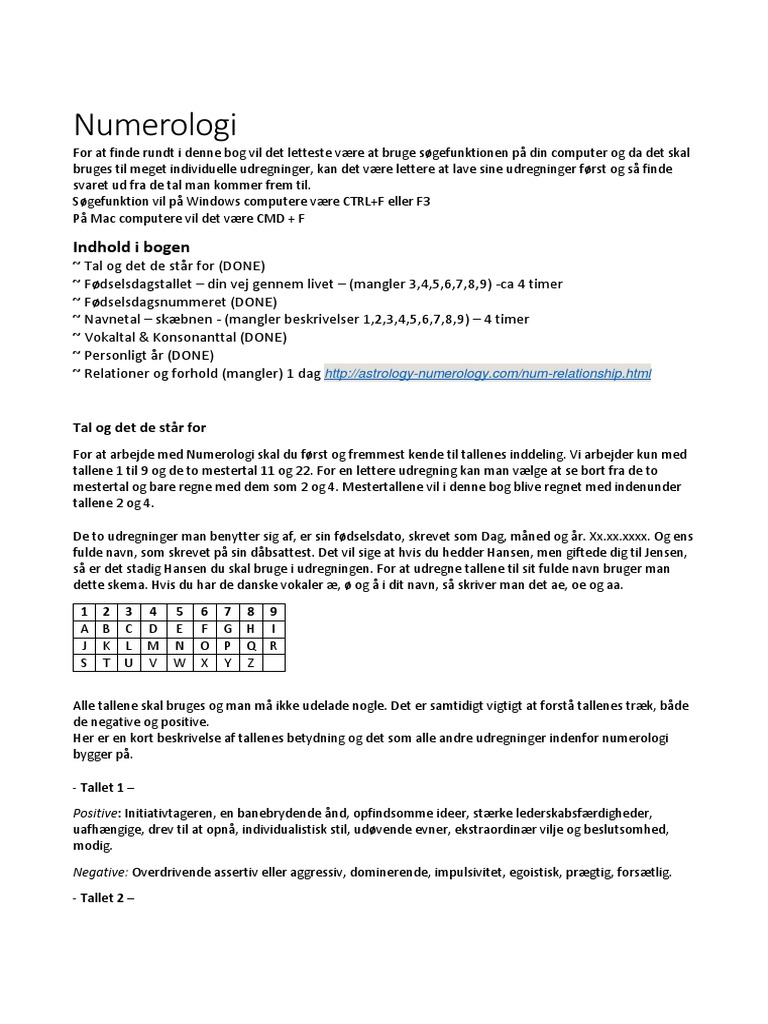 Numerologi

For at finde rundt i denne bog vil det letteste være at bruge søgefunktionen på din computer og da det skal bruges til meget individuelle udregninger, kan det være lettere at lave sine udregninger først og så finde svaret ud fra de tal man kommer frem til.
Søgefunktion vil på Windows computere være CTRL+F eller F3
På Mac computere vil det være CMD + F

Indhold i bogen
~ Tal og det de står for (DONE)
~ Fødselsdagstallet – din vej gennem livet – (mangler 3,4,5,6,7,8,9) -ca 4 timer
~ Fødselsdagsnummeret (DONE)
~ Navnetal – skæbnen - (mangler beskrivelser 1,2,3,4,5,6,7,8,9) – 4 timer
~ Vokaltal & Konsonanttal (DONE)
~ Personligt år (DONE)
~ Relationer og forhold (mangler) 1 dag http://astrology-numerology.com/num-relationship.html

Tal og det de står for

For at arbejde med Numerologi skal du først og fremmest kende til tallenes inddeling. Vi arbejder kun med tallene 1 til 9 og de to mestertal 11 og 22. For en lettere udregning kan man vælge at se bort fra de to mestertal og bare regne med dem som 2 og 4. Mestertallene vil i denne bog blive regnet med indenunder tallene 2 og 4.

De to udregninger man benytter sig af, er sin fødselsdato, skrevet som Dag, måned og år. Xx.xx.xxxx. Og ens fulde navn, som skrevet på sin dåbsattest. Det vil sige at hvis du hedder Hansen, men giftede dig til Jensen, så er det stadig Hansen du skal bruge i udregningen. For at udregne tallene til sit fulde navn bruger man dette skema. Hvis du har de danske vokaler æ, ø og å i dit navn, så skriver man det ae, oe og aa.

| 1 | 2 | 3 | 4 | 5 | 6 | 7 | 8 | 9 |
|---|---|---|---|---|---|---|---|---|
| A | B | C | D | E | F | G | H | I |
| J | K | L | M | N | O | P | Q | R |
| S | T | U | V | W | X | Y | Z | |

Alle tallene skal bruges og man må ikke udelade nogle. Det er samtidigt vigtigt at forstå tallenes træk, både de negative og positive.
Her er en kort beskrivelse af tallenes betydning og det som alle andre udregninger indenfor numerologi bygger på.

- Tallet 1 –

Positive: Initiativtageren, en banebrydende ånd, opfindsomme ideer, stærke lederskabsfærdigheder, uafhængige, drev til at opnå, individualistisk stil, udøvende evner, ekstraordinær vilje og beslutsomhed, modig.

Negative: Overdrivende assertiv eller aggressiv, dominerende, impulsivitet, egoistisk, prægtig, forsætlig.

- Tallet 2 –